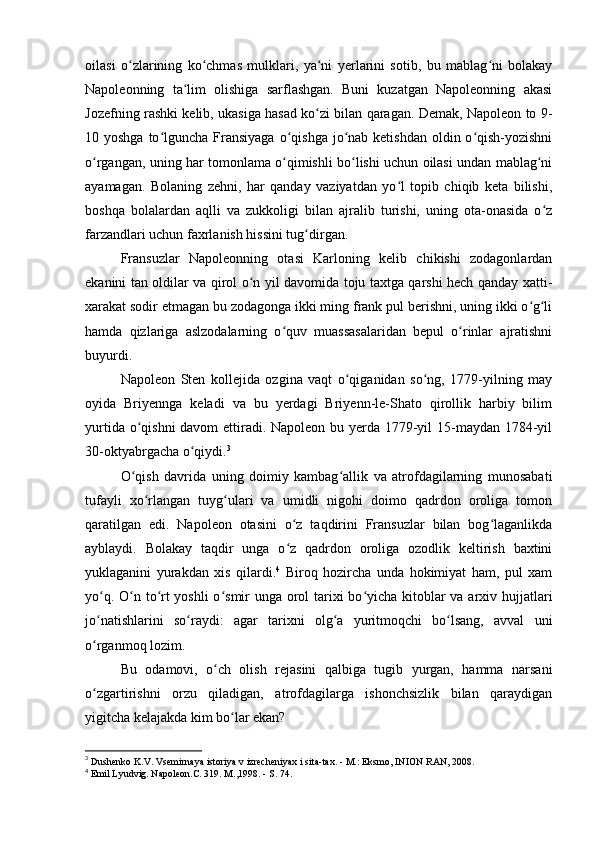 oilasi o‘zlarining ko‘chmas mulklari, ya‘ni yerlarini sotib, bu mablag‘ni bolakay Napoleonning ta‘lim olishiga sarflashgan. Buni kuzatgan Napoleonning akasi Jozefning rashki kelib, ukasiga hasad ko‘zi bilan qaragan. Demak, Napoleon to 9-10 yoshga to‘lguncha Fransiyaga o‘qishga jo‘nab ketishdan oldin o‘qish-yozishni o‘rgangan, uning har tomonlama o‘qimishli bo‘lishi uchun oilasi undan mablag‘ni ayamagan. Bolaning zehni, har qanday vaziyatdan yo‘l topib chiqib keta bilishi, boshqa bolalardan aqlli va zukkoligi bilan ajralib turishi, uning ota-onasida o‘z farzandlari uchun faxrlanish hissini tug‘dirgan.

Fransuzlar Napoleonning otasi Karloning kelib chikishi zodagonlardan ekanini tan oldilar va qirol o‘n yil davomida toju taxtga qarshi hech qanday xatti-xarakat sodir etmagan bu zodagonga ikki ming frank pul berishni, uning ikki o‘g‘li hamda qizlariga aslzodalarning o‘quv muassasalaridan bepul o‘rinlar ajratishni buyurdi.

Napoleon Sten kollejida ozgina vaqt o‘qiganidan so‘ng, 1779-yilning may oyida Briyennga keladi va bu yerdagi Briyenn-le-Shato qirollik harbiy bilim yurtida o‘qishni davom ettiradi. Napoleon bu yerda 1779-yil 15-maydan 1784-yil 30-oktyabrgacha o‘qiydi.$^3$

O‘qish davrida uning doimiy kambag‘allik va atrofdagilarning munosabati tufayli xo‘rlangan tuyg‘ulari va umidli nigohi doimo qadrdon oroliga tomon qaratilgan edi. Napoleon otasini o‘z taqdirini Fransuzlar bilan bog‘laganlikda ayblaydi. Bolakay taqdir unga o‘z qadrdon oroliga ozodlik keltirish baxtini yuklaganini yurakdan xis qilardi.$^4$ Biroq hozircha unda hokimiyat ham, pul xam yo‘q. O‘n to‘rt yoshli o‘smir unga orol tarixi bo‘yicha kitoblar va arxiv hujjatlari jo‘natishlarini so‘raydi: agar tarixni olg‘a yuritmoqchi bo‘lsang, avval uni o‘rganmoq lozim.

Bu odamovi, o‘ch olish rejasini qalbiga tugib yurgan, hamma narsani o‘zgartirishni orzu qiladigan, atrofdagilarga ishonchsizlik bilan qaraydigan yigitcha kelajakda kim bo‘lar ekan?

$^3$ Dushenko K.V. Vsemirnaya istoriya v izrecheniyax i sita-tax. - M.: Eksmo, INION RAN, 2008.
$^4$ Emil Lyudvig. Napoleon. C. 319. M.,1998. - S. 74.